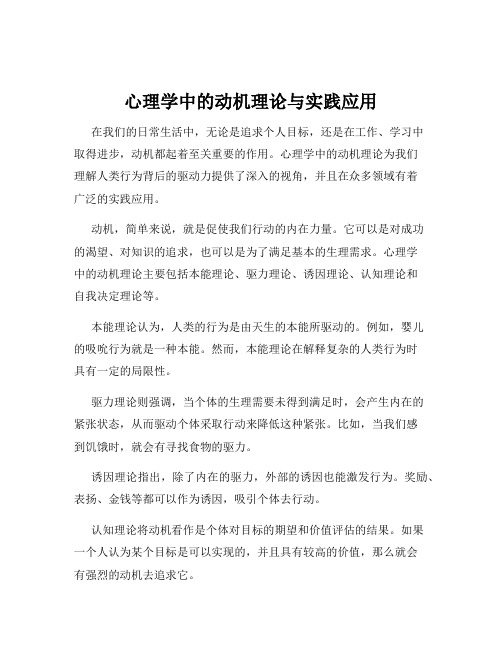 心理学中的动机理论与实践应用

在我们的日常生活中，无论是追求个人目标，还是在工作、学习中取得进步，动机都起着至关重要的作用。心理学中的动机理论为我们理解人类行为背后的驱动力提供了深入的视角，并且在众多领域有着广泛的实践应用。

动机，简单来说，就是促使我们行动的内在力量。它可以是对成功的渴望、对知识的追求，也可以是为了满足基本的生理需求。心理学中的动机理论主要包括本能理论、驱力理论、诱因理论、认知理论和自我决定理论等。

本能理论认为，人类的行为是由天生的本能所驱动的。例如，婴儿的吸吮行为就是一种本能。然而，本能理论在解释复杂的人类行为时具有一定的局限性。

驱力理论则强调，当个体的生理需要未得到满足时，会产生内在的紧张状态，从而驱动个体采取行动来降低这种紧张。比如，当我们感到饥饿时，就会有寻找食物的驱力。

诱因理论指出，除了内在的驱力，外部的诱因也能激发行为。奖励、表扬、金钱等都可以作为诱因，吸引个体去行动。

认知理论将动机看作是个体对目标的期望和价值评估的结果。如果一个人认为某个目标是可以实现的，并且具有较高的价值，那么就会有强烈的动机去追求它。